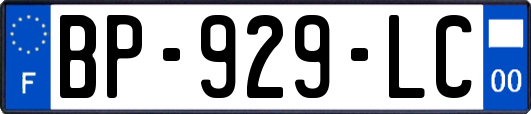 F
BP-929-LC
00